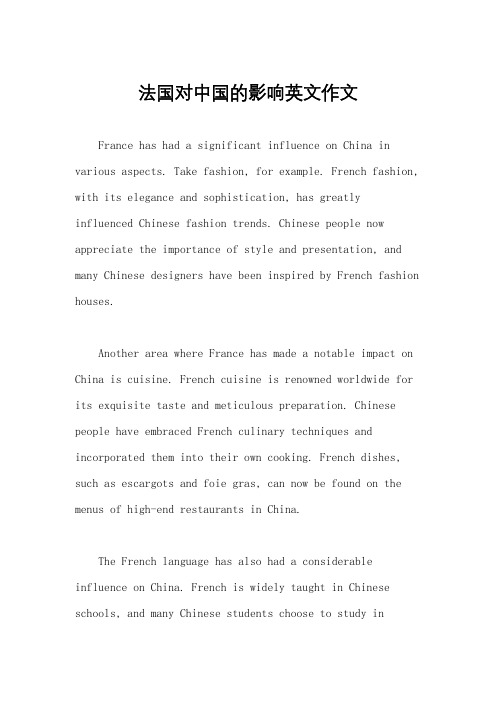 法国对中国的影响英文作文

France has had a significant influence on China in various aspects. Take fashion, for example. French fashion, with its elegance and sophistication, has greatly influenced Chinese fashion trends. Chinese people now appreciate the importance of style and presentation, and many Chinese designers have been inspired by French fashion houses.

Another area where France has made a notable impact on China is cuisine. French cuisine is renowned worldwide for its exquisite taste and meticulous preparation. Chinese people have embraced French culinary techniques and incorporated them into their own cooking. French dishes, such as escargots and foie gras, can now be found on the menus of high-end restaurants in China.

The French language has also had a considerable influence on China. French is widely taught in Chinese schools, and many Chinese students choose to study in